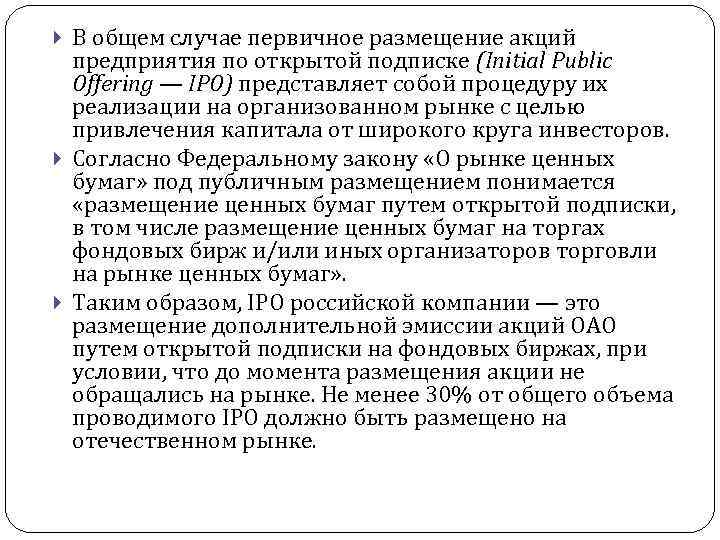 В общем случае первичное размещение акций предприятия по открытой подписке (Initial Public Offering — IPO) представляет собой процедуру их реализации на организованном рынке с целью привлечения капитала от широкого круга инвесторов.

Согласно Федеральному закону «О рынке ценных бумаг» под публичным размещением понимается «размещение ценных бумаг путем открытой подписки, в том числе размещение ценных бумаг на торгах фондовых бирж и/или иных организаторов торговли на рынке ценных бумаг».

Таким образом, IPO российской компании — это размещение дополнительной эмиссии акций ОАО путем открытой подписки на фондовых биржах, при условии, что до момента размещения акции не обращались на рынке. Не менее 30% от общего объема проводимого IPO должно быть размещено на отечественном рынке.